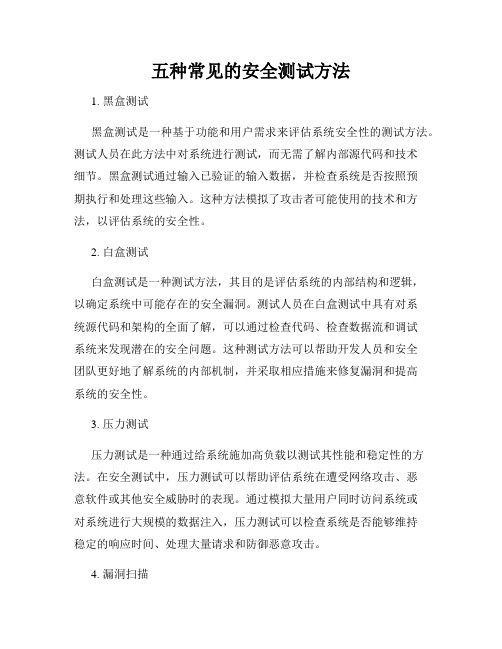 五种常见的安全测试方法

1. 黑盒测试

黑盒测试是一种基于功能和用户需求来评估系统安全性的测试方法。测试人员在此方法中对系统进行测试，而无需了解内部源代码和技术细节。黑盒测试通过输入已验证的输入数据，并检查系统是否按照预期执行和处理这些输入。这种方法模拟了攻击者可能使用的技术和方法，以评估系统的安全性。

2. 白盒测试

白盒测试是一种测试方法，其目的是评估系统的内部结构和逻辑，以确定系统中可能存在的安全漏洞。测试人员在白盒测试中具有对系统源代码和架构的全面了解，可以通过检查代码、检查数据流和调试系统来发现潜在的安全问题。这种测试方法可以帮助开发人员和安全团队更好地了解系统的内部机制，并采取相应措施来修复漏洞和提高系统的安全性。

3. 压力测试

压力测试是一种通过给系统施加高负载以测试其性能和稳定性的方法。在安全测试中，压力测试可以帮助评估系统在遭受网络攻击、恶意软件或其他安全威胁时的表现。通过模拟大量用户同时访问系统或对系统进行大规模的数据注入，压力测试可以检查系统是否能够维持稳定的响应时间、处理大量请求和防御恶意攻击。

4. 漏洞扫描